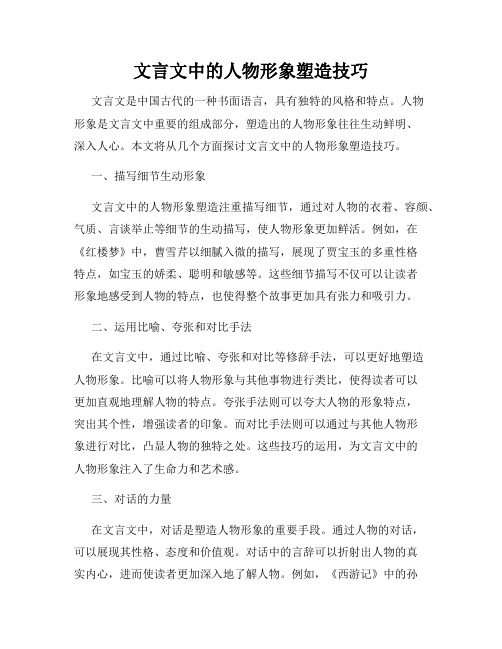 文言文中的人物形象塑造技巧

文言文是中国古代的一种书面语言，具有独特的风格和特点。人物形象是文言文中重要的组成部分，塑造出的人物形象往往生动鲜明、深入人心。本文将从几个方面探讨文言文中的人物形象塑造技巧。

一、描写细节生动形象

文言文中的人物形象塑造注重描写细节，通过对人物的衣着、容颜、气质、言谈举止等细节的生动描写，使人物形象更加鲜活。例如，在《红楼梦》中，曹雪芹以细腻入微的描写，展现了贾宝玉的多重性格特点，如宝玉的娇柔、聪明和敏感等。这些细节描写不仅可以让读者形象地感受到人物的特点，也使得整个故事更加具有张力和吸引力。

二、运用比喻、夸张和对比手法

在文言文中，通过比喻、夸张和对比等修辞手法，可以更好地塑造人物形象。比喻可以将人物形象与其他事物进行类比，使得读者可以更加直观地理解人物的特点。夸张手法则可以夸大人物的形象特点，突出其个性，增强读者的印象。而对比手法则可以通过与其他人物形象进行对比，凸显人物的独特之处。这些技巧的运用，为文言文中的人物形象注入了生命力和艺术感。

三、对话的力量

在文言文中，对话是塑造人物形象的重要手段。通过人物的对话，可以展现其性格、态度和价值观。对话中的言辞可以折射出人物的真实内心，进而使读者更加深入地了解人物。例如，《西游记》中的孙